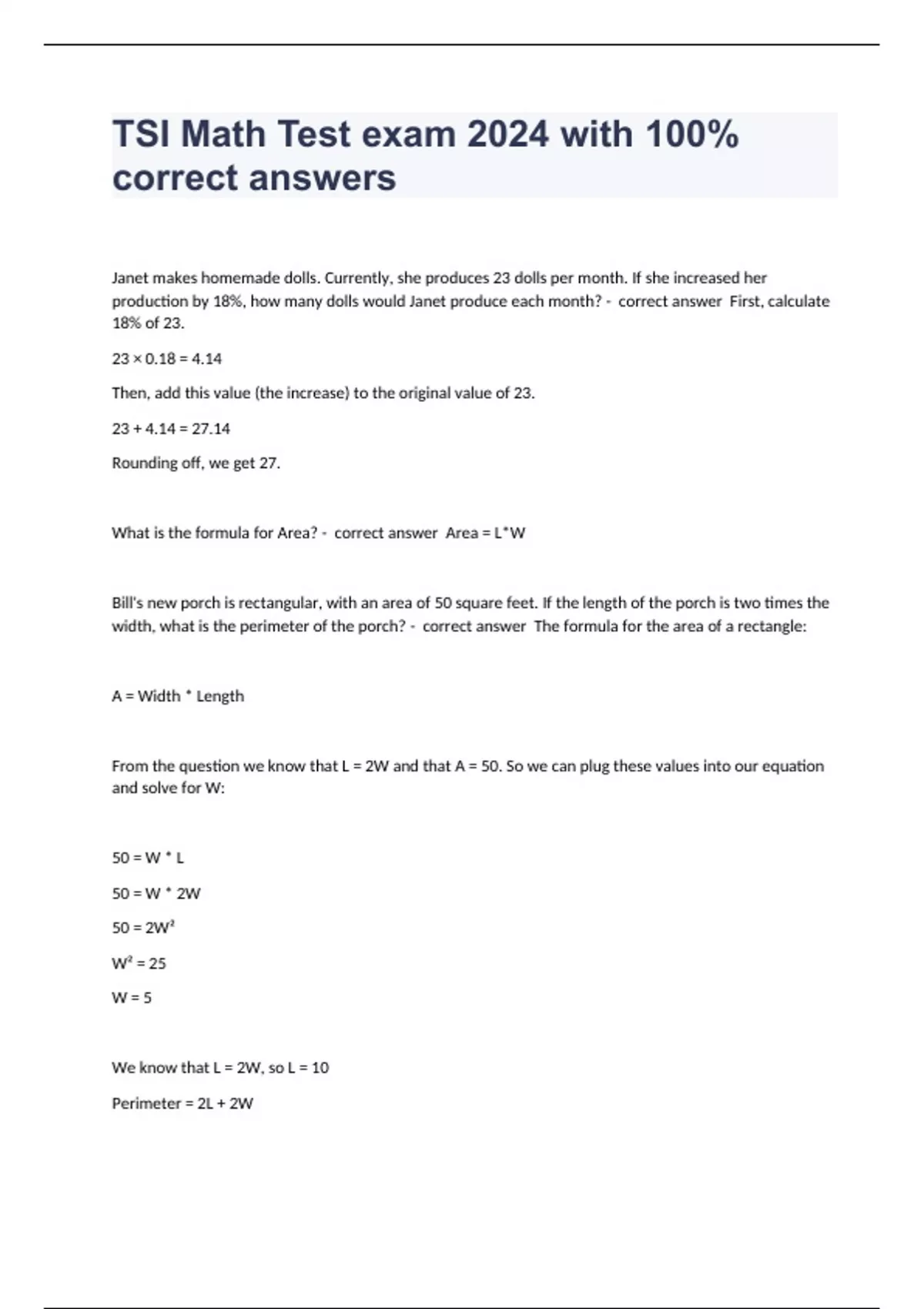 TSI Math Test exam 2024 with 100% correct answers

Janet makes homemade dolls. Currently, she produces 23 dolls per month. If she increased her production by 18%, how many dolls would Janet produce each month? - correct answer First, calculate 18% of 23.

$23 \times 0.18 = 4.14$

Then, add this value (the increase) to the original value of 23.

$23 + 4.14 = 27.14$

Rounding off, we get 27.

What is the formula for Area? - correct answer Area = L*W

Bill's new porch is rectangular, with an area of 50 square feet. If the length of the porch is two times the width, what is the perimeter of the porch? - correct answer The formula for the area of a rectangle:

A = Width * Length

From the question we know that L = 2W and that A = 50. So we can plug these values into our equation and solve for W:

50 = W * L

50 = W * 2W

$50 = 2W^2$

$W^2 = 25$

W = 5

We know that L = 2W, so L = 10

Perimeter = 2L + 2W